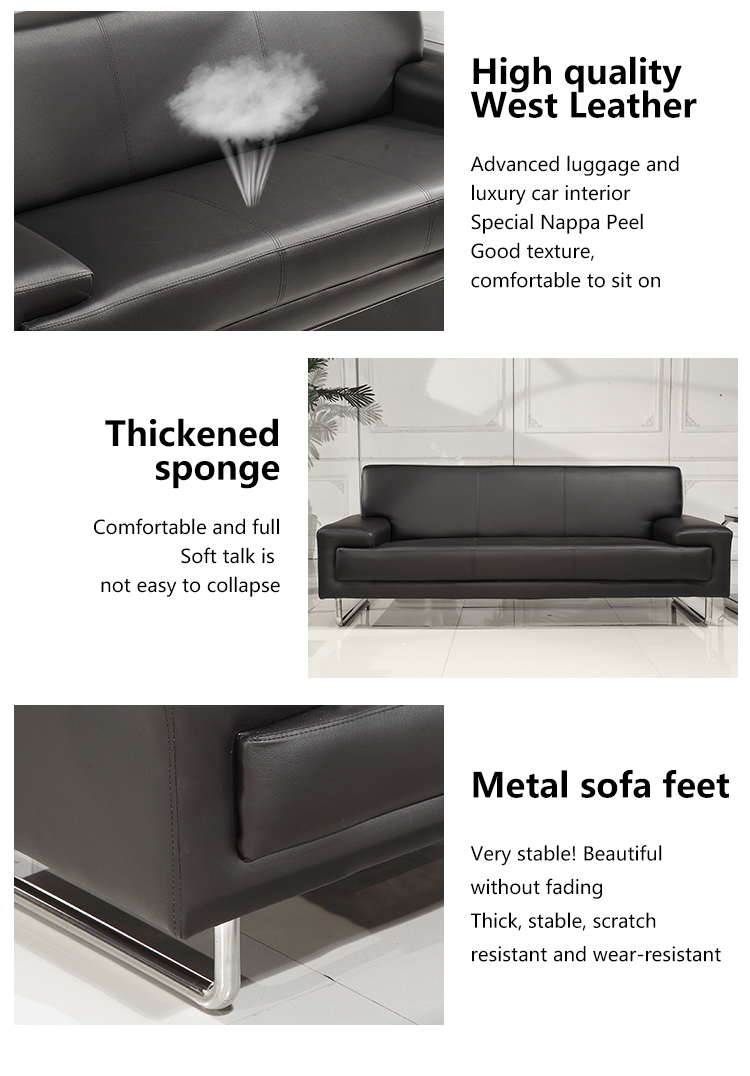 High quality
West Leather

Advanced luggage and
luxury car interior
Special Nappa Peel
Good texture,
comfortable to sit on

Thickened
sponge

Comfortable and full
Soft talk is
not easy to collapse

Metal sofa feet

Very stable! Beautiful
without fading
Thick, stable, scratch
resistant and wear-resistant